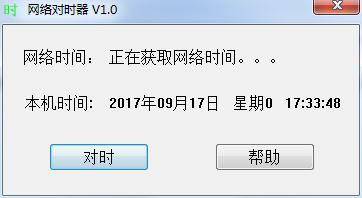 时 网络对时器 V1.0

网络时间： 正在获取网络时间。。。

本机时间: 2017年09月17日 星期0 17:33:48

对时

帮助